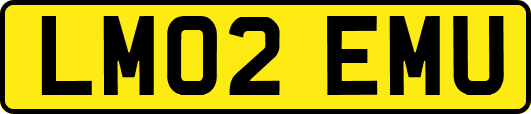 LM02 EMU